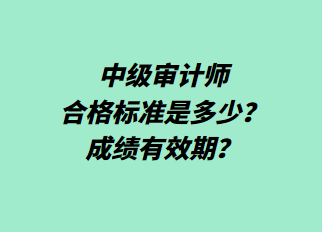 中级审计师
合格标准是多少？
成绩有效期？